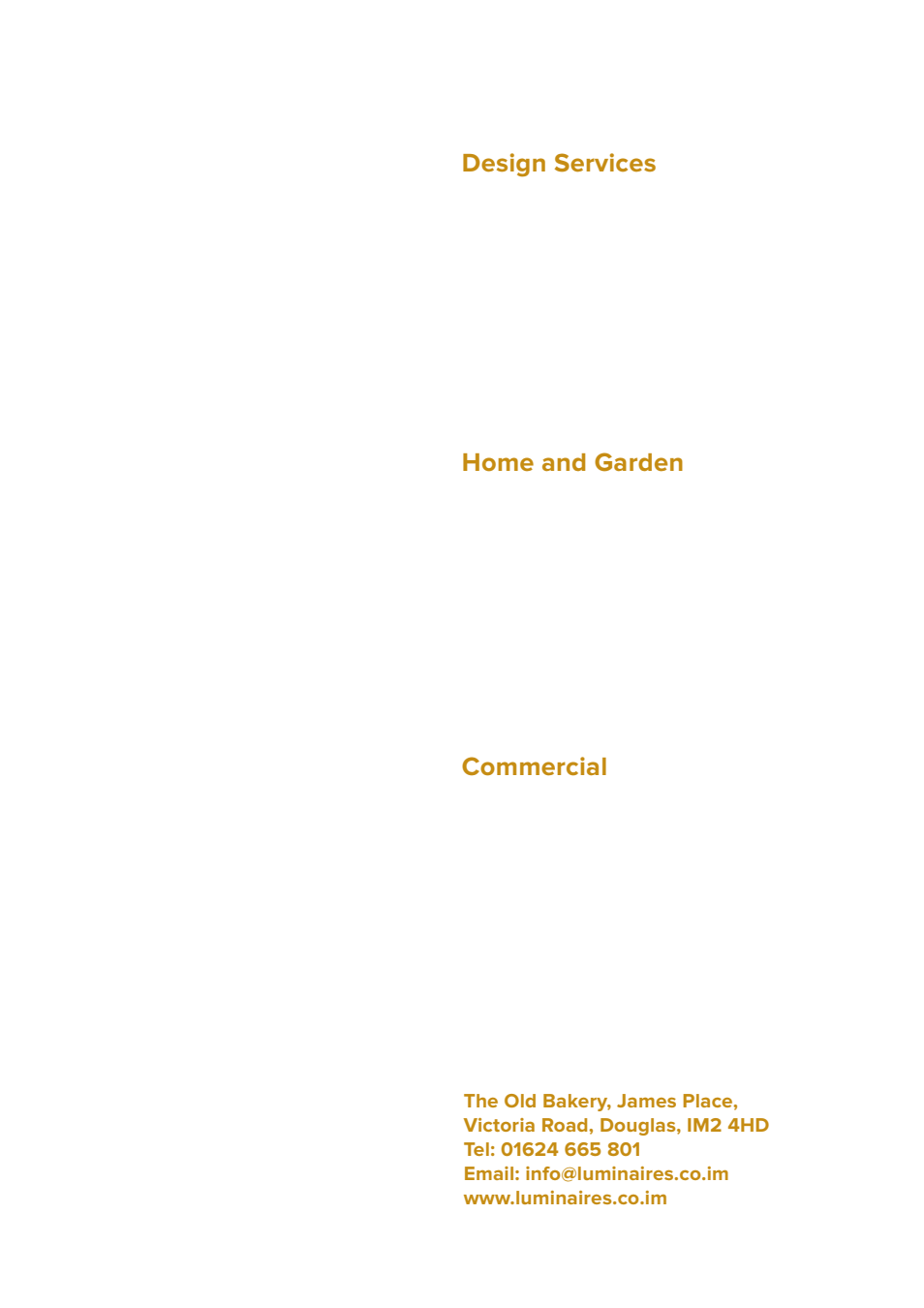 Design Services

Home and Garden

Commercial

The Old Bakery, James Place,
Victoria Road, Douglas, IM2 4HD
Tel: 01624 665 801
Email: info@luminaires.co.im
www.luminaires.co.im